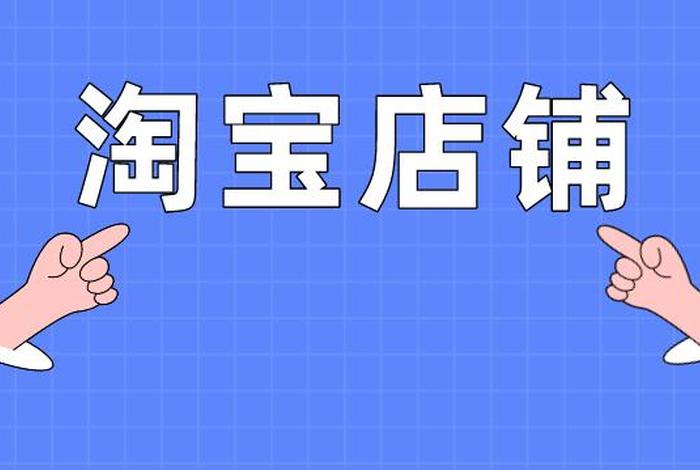 淘宝店铺